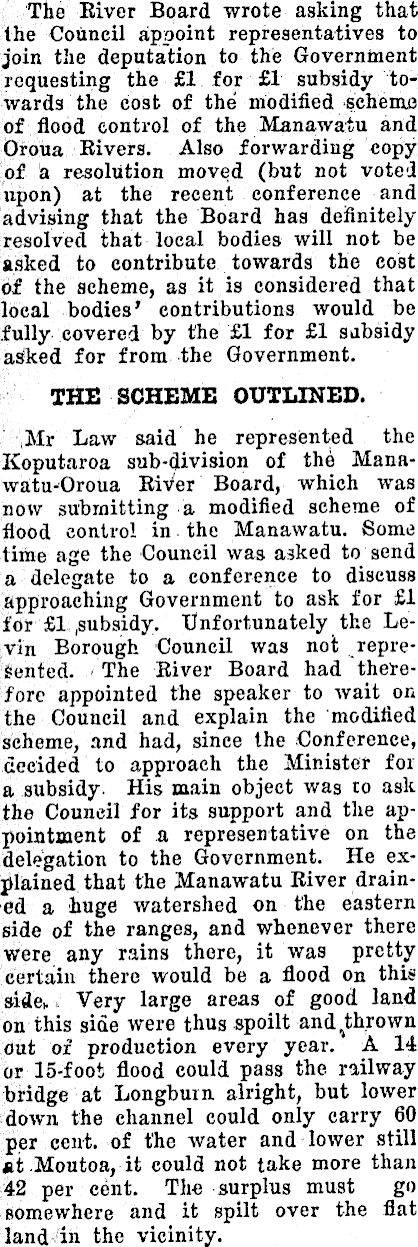 The River Board wrote asking that the Council appoint representatives to join the deputation to the Government requesting the £1 for £1 subsidy towards the cost of the modified scheme of flood control of the Manawatu and Oroua Rivers. Also forwarding copy of a resolution moved (but not voted upon) at the recent conference and advising that the Board has definitely resolved that local bodies will not be asked to contribute towards the cost of the scheme, as it is considered that local bodies' contributions would be fully covered by the £1 for £1 subsidy asked for from the Government.

THE SCHEME OUTLINED.

Mr Law said he represented the Koputaroa sub-division of the Manawatu-Oroua River Board, which was now submitting a modified scheme of flood control in the Manawatu. Some time age the Council was asked to send a delegate to a conference to discuss approaching Government to ask for £1 for £1 subsidy. Unfortunately the Levin Borough Council was not represented. The River Board had therefore appointed the speaker to wait on the Council and explain the modified scheme, and had, since the Conference, decided to approach the Minister for a subsidy. His main object was to ask the Council for its support and the appointment of a representative on the delegation to the Government. He explained that the Manawatu River drained a huge watershed on the eastern side of the ranges, and whenever there were any rains there, it was pretty certain there would be a flood on this side. Very large areas of good land on this side were thus spoilt and thrown out of production every year. A 14 or 15-foot flood could pass the railway bridge at Longburn alright, but lower down the channel could only carry 60 per cent. of the water and lower still at Moutoa, it could not take more than 42 per cent. The surplus must go somewhere and it spilt over the flat land in the vicinity.